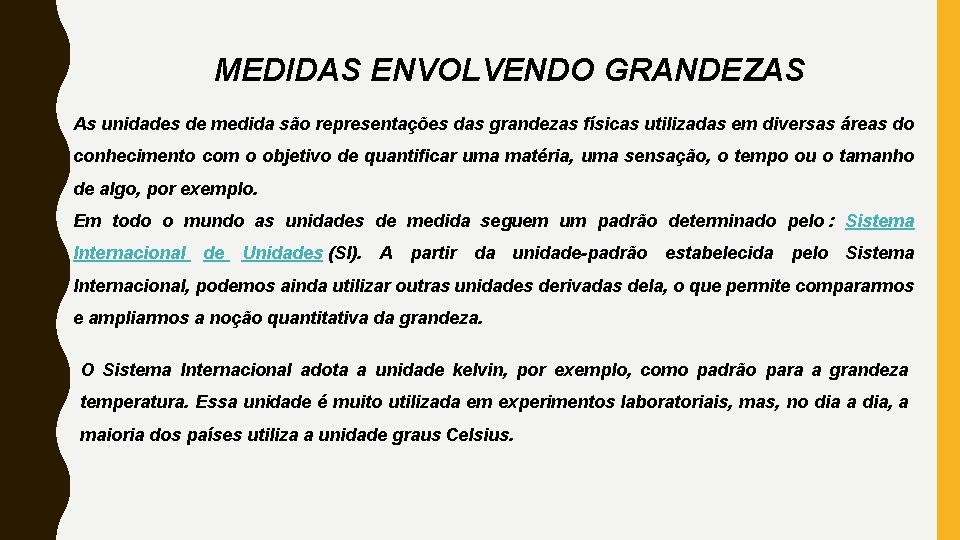 MEDIDAS ENVOLVENDO GRANDEZAS

As unidades de medida são representações das grandezas físicas utilizadas em diversas áreas do conhecimento com o objetivo de quantificar uma matéria, uma sensação, o tempo ou o tamanho de algo, por exemplo.

Em todo o mundo as unidades de medida seguem um padrão determinado pelo : Sistema Internacional de Unidades (SI). A partir da unidade-padrão estabelecida pelo Sistema Internacional, podemos ainda utilizar outras unidades derivadas dela, o que permite compararmos e ampliarmos a noção quantitativa da grandeza.

O Sistema Internacional adota a unidade kelvin, por exemplo, como padrão para a grandeza temperatura. Essa unidade é muito utilizada em experimentos laboratoriais, mas, no dia a dia, a maioria dos países utiliza a unidade graus Celsius.